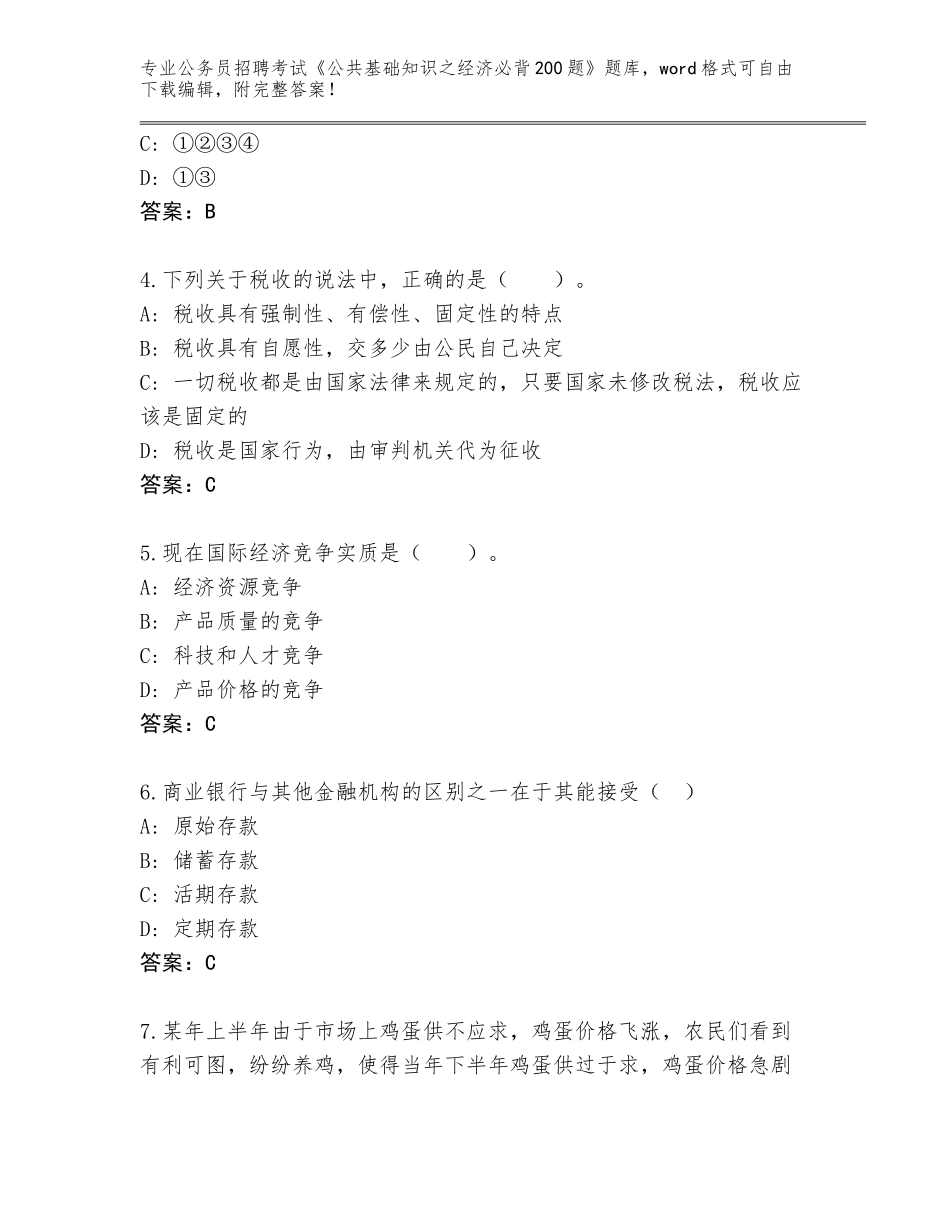 专业公务员招聘考试《公共基础知识之经济必背200题》题库，word格式可自由下载编辑，附完整答案！

C：①②③④
D：①③
答案：B

4.下列关于税收的说法中，正确的是（　　）。
A：税收具有强制性、有偿性、固定性的特点
B：税收具有自愿性，交多少由公民自己决定
C：一切税收都是由国家法律来规定的，只要国家未修改税法，税收应该是固定的
D：税收是国家行为，由审判机关代为征收
答案：C

5.现在国际经济竞争实质是（　　）。
A：经济资源竞争
B：产品质量的竞争
C：科技和人才竞争
D：产品价格的竞争
答案：C

6.商业银行与其他金融机构的区别之一在于其能接受（　）
A：原始存款
B：储蓄存款
C：活期存款
D：定期存款
答案：C

7.某年上半年由于市场上鸡蛋供不应求，鸡蛋价格飞涨，农民们看到有利可图，纷纷养鸡，使得当年下半年鸡蛋供过于求，鸡蛋价格急剧